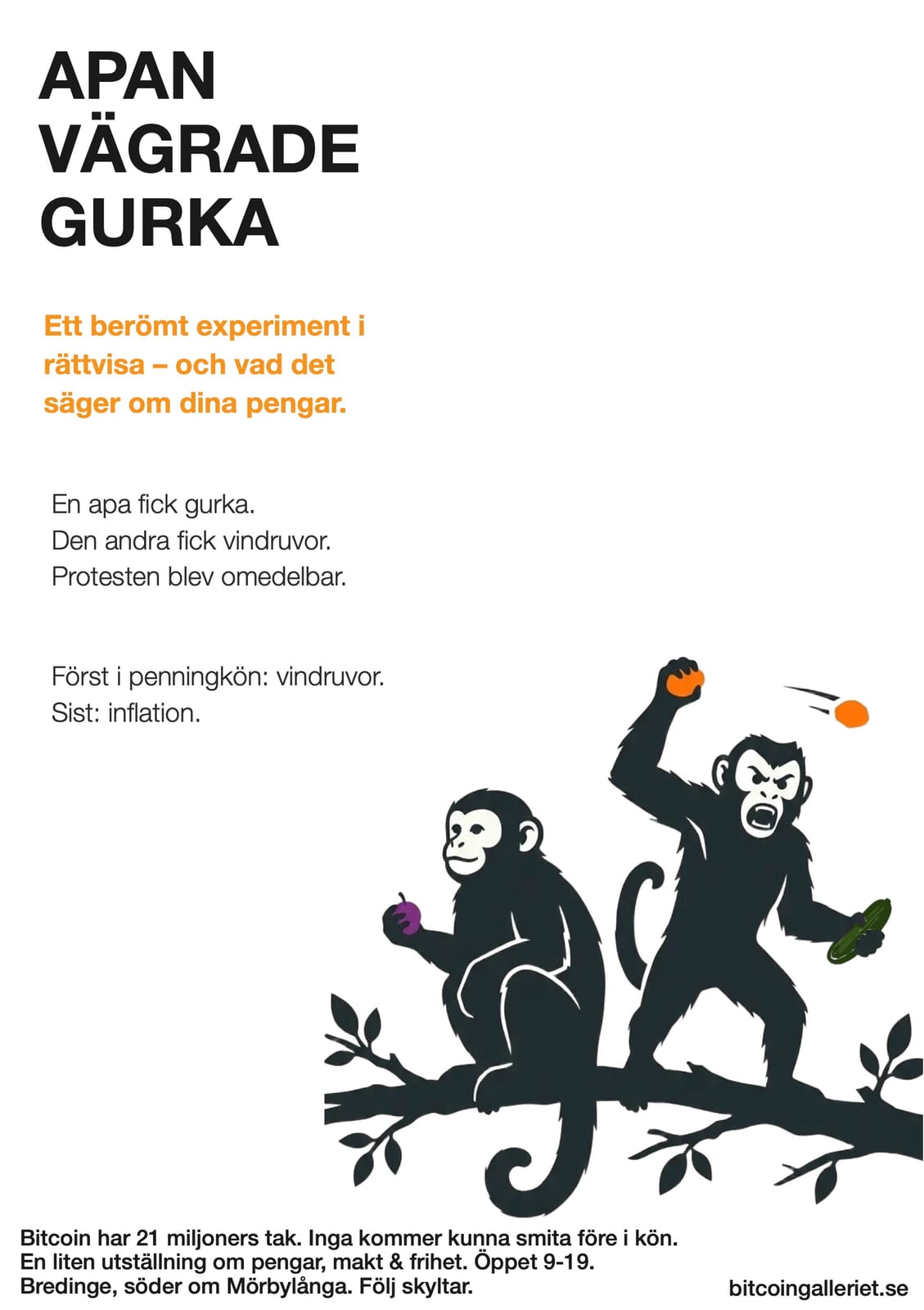 APAN VÄGRADE GURKA

Ett berömt experiment i rättvisa – och vad det säger om dina pengar.

En apa fick gurka.
Den andra fick vindruvor.
Protesten blev omedelbar.

Först i penningkön: vindruvor.
Sist: inflation.

Bitcoin har 21 miljoners tak. Inga kommer kunna smita före i kön.
En liten utställning om pengar, makt & frihet. Öppet 9-19.
Bredinge, söder om Mörbylånga. Följ skyltar.

bitcoingalleriet.se